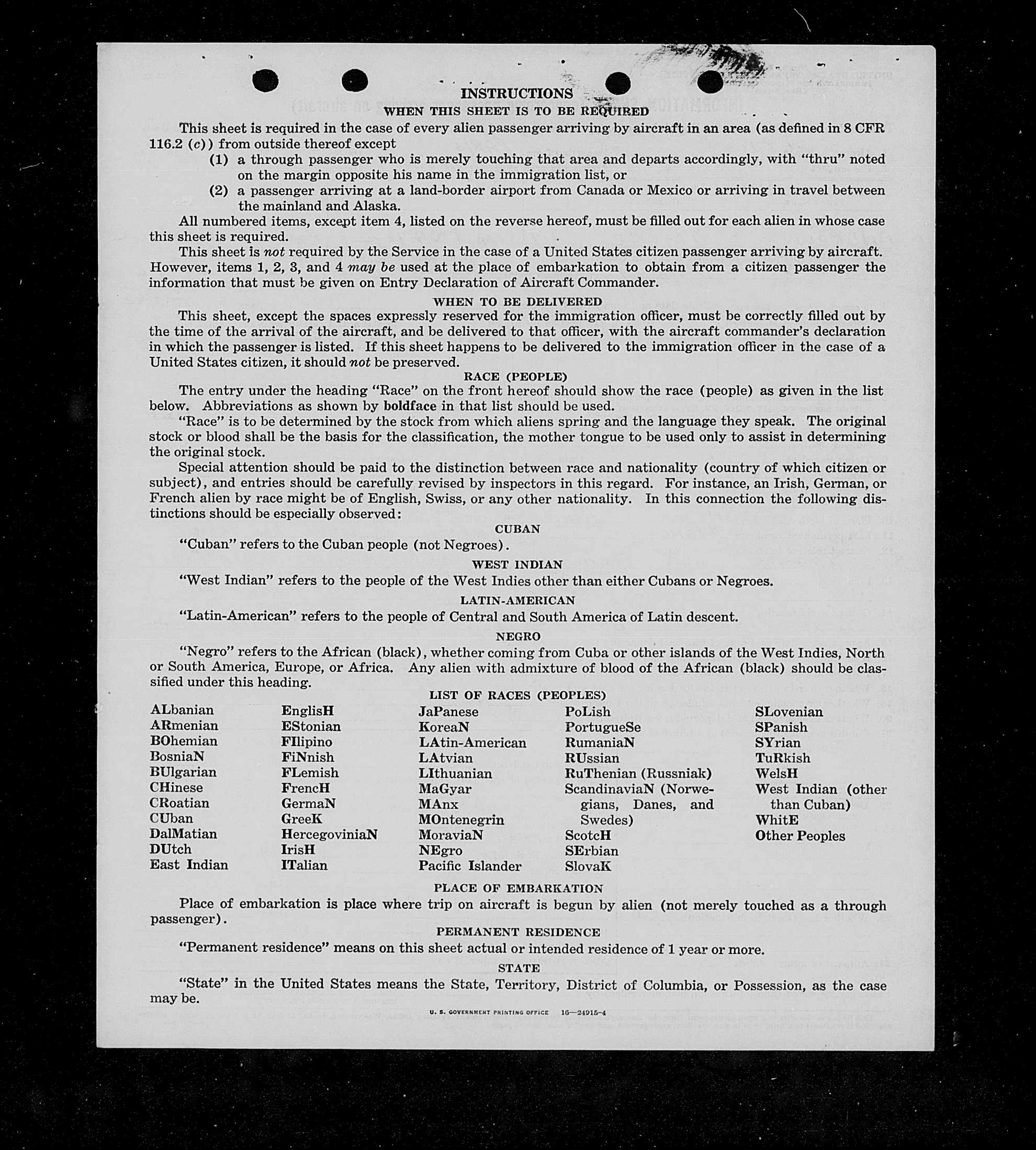 INSTRUCTIONS

WHEN THIS SHEET IS TO BE REQUIRED

This sheet is required in the case of every alien passenger arriving by aircraft in an area (as defined in 8 CFR 116.2 (c)) from outside thereof except

(1) a through passenger who is merely touching that area and departs accordingly, with "thru" noted on the margin opposite his name in the immigration list, or

(2) a passenger arriving at a land-border airport from Canada or Mexico or arriving in travel between the mainland and Alaska.

All numbered items, except item 4, listed on the reverse hereof, must be filled out for each alien in whose case this sheet is required.

This sheet is not required by the Service in the case of a United States citizen passenger arriving by aircraft. However, items 1, 2, 3, and 4 may be used at the place of embarkation to obtain from a citizen passenger the information that must be given on Entry Declaration of Aircraft Commander.

WHEN TO BE DELIVERED

This sheet, except the spaces expressly reserved for the immigration officer, must be correctly filled out by the time of the arrival of the aircraft, and be delivered to that officer, with the aircraft commander's declaration in which the passenger is listed. If this sheet happens to be delivered to the immigration officer in the case of a United States citizen, it should not be preserved.

RACE (PEOPLE)

The entry under the heading "Race" on the front hereof should show the race (people) as given in the list below. Abbreviations as shown by boldface in that list should be used.

"Race" is to be determined by the stock from which aliens spring and the language they speak. The original stock or blood shall be the basis for the classification, the mother tongue to be used only to assist in determining the original stock.

Special attention should be paid to the distinction between race and nationality (country of which citizen or subject), and entries should be carefully revised by inspectors in this regard. For instance, an Irish, German, or French alien by race might be of English, Swiss, or any other nationality. In this connection the following distinctions should be especially observed:

CUBAN

"Cuban" refers to the Cuban people (not Negroes).

WEST INDIAN

"West Indian" refers to the people of the West Indies other than either Cubans or Negroes.

LATIN-AMERICAN

"Latin-American" refers to the people of Central and South America of Latin descent.

NEGRO

"Negro" refers to the African (black), whether coming from Cuba or other islands of the West Indies, North or South America, Europe, or Africa. Any alien with admixture of blood of the African (black) should be classified under this heading.

LIST OF RACES (PEOPLES)

ALbanian
ARmenian
BOhemian
BosniaN
BUlgarian
CHinese
CRoatian
CUban
DalMatian
DUtch
East Indian

EnglisH
EStonian
FIlipino
FiNnish
FLemish
FrencH
GermaN
GreeK
HercegoviniaN
IrisH
ITalian

JaPanese
KoreaN
LAtin-American
LAtvian
LIthuanian
MaGyar
MAnx
MOntenegrin
MoraviaN
NEgro
Pacific Islander

PoLish
PortugueSe
RumaniaN
RUssian
RuThenian (Russniak)
ScandinaviaN (Norwegians, Danes, and Swedes)
ScotcH
SErbian
SlovaK

SLovenian
SPanish
SYrian
TuRkish
WelsH
West Indian (other than Cuban)
WhitE
Other Peoples

PLACE OF EMBARKATION

Place of embarkation is place where trip on aircraft is begun by alien (not merely touched as a through passenger).

PERMANENT RESIDENCE

"Permanent residence" means on this sheet actual or intended residence of 1 year or more.

STATE

"State" in the United States means the State, Territory, District of Columbia, or Possession, as the case may be.

U. S. GOVERNMENT PRINTING OFFICE 16—24915-4